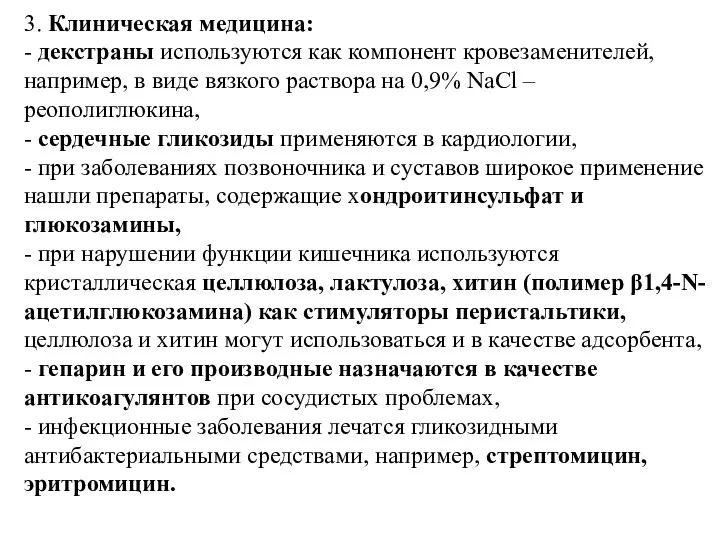 3. Клиническая медицина:
- декстраны используются как компонент кровезаменителей, например, в виде вязкого раствора на 0,9% NaCl – реополиглюкина,
- сердечные гликозиды применяются в кардиологии,
- при заболеваниях позвоночника и суставов широкое применение нашли препараты, содержащие хондроитинсульфат и глюкозамины,
- при нарушении функции кишечника используются кристаллическая целлюлоза, лактулоза, хитин (полимер β1,4-N-ацетилглюкозамина) как стимуляторы перистальтики, целлюлоза и хитин могут использоваться и в качестве адсорбента,
- гепарин и его производные назначаются в качестве антикоагулянтов при сосудистых проблемах,
- инфекционные заболевания лечатся гликозидными антибактериальными средствами, например, стрептомицин, эритромицин.